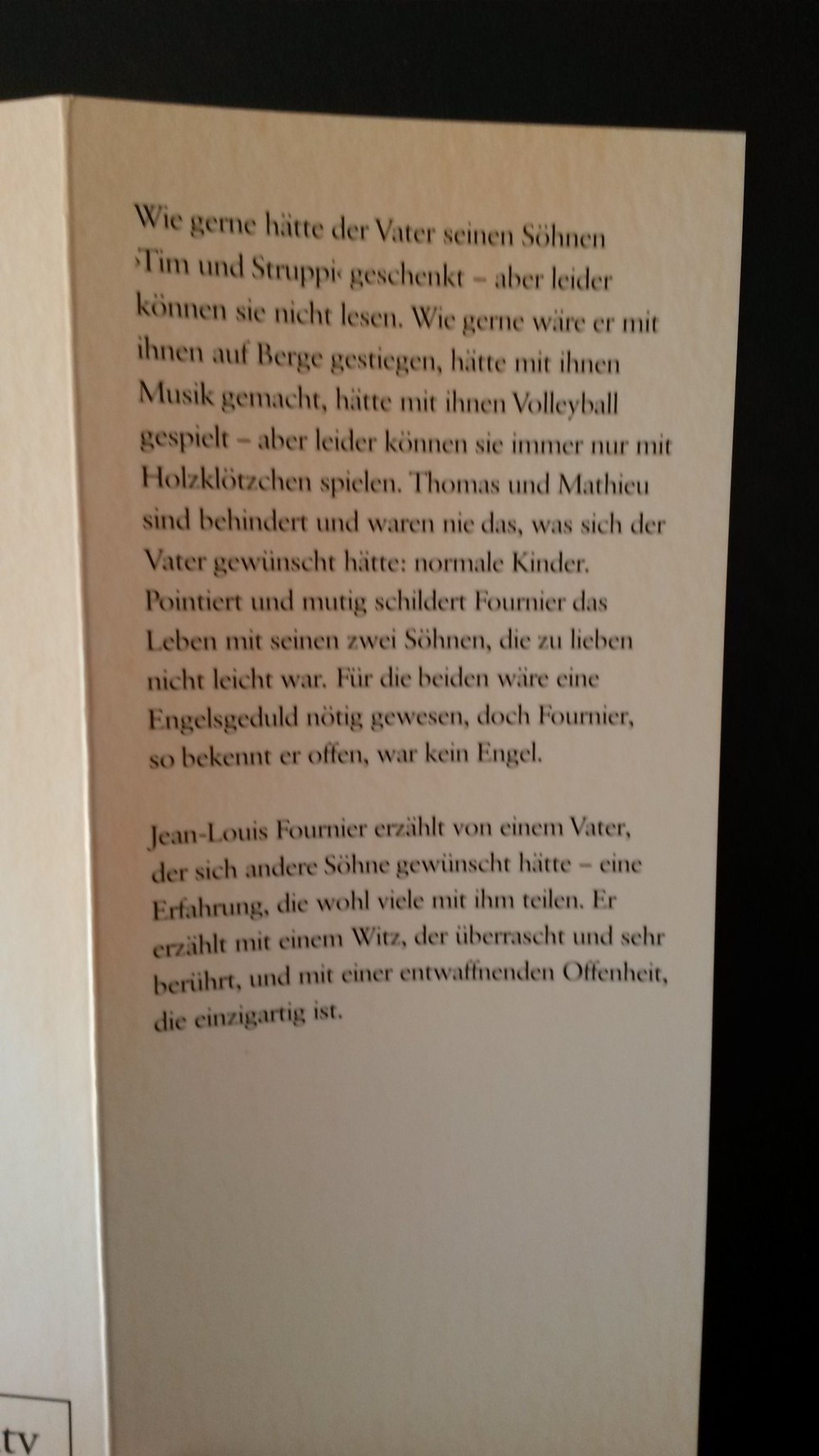 Wie gerne hätte der Vater seinen Söhnen ›Tim und Struppi‹ geschenkt – aber leider können sie nicht lesen. Wie gerne wäre er mit ihnen auf Berge gestiegen, hätte mit ihnen Musik gemacht, hätte mit ihnen Volleyball gespielt – aber leider können sie immer nur mit Holzklötzchen spielen. Thomas und Mathieu sind behindert und waren nie das, was sich der Vater gewünscht hätte: normale Kinder. Pointiert und mutig schildert Fournier das Leben mit seinen zwei Söhnen, die zu lieben nicht leicht war. Für die beiden wäre eine Engelsgeduld nötig gewesen, doch Fournier, so bekennt er offen, war kein Engel.

Jean-Louis Fournier erzählt von einem Vater, der sich andere Söhne gewünscht hätte – eine Erfahrung, die wohl viele mit ihm teilen. Er erzählt mit einem Witz, der überrascht und sehr berührt, und mit einer entwaffnenden Offenheit, die einzigartig ist.

tv